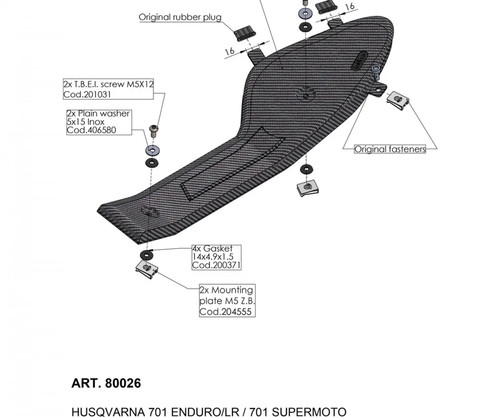 Original rubber plug

16

16

2x T.B.E.I. screw M5X12
Cod.201031

2x Plain washer
5x15 Inox
Cod.406580

Original fasteners

4x Gasket
14x4.9x1.5
Cod.200371

2x Mounting
plate M5 Z.B.
Cod.204555

ART. 80026

HUSQVARNA 701 ENDURO/LR / 701 SUPERMOTO